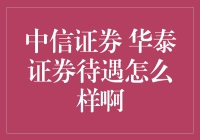 中信证券 华泰证券待遇怎么样啊